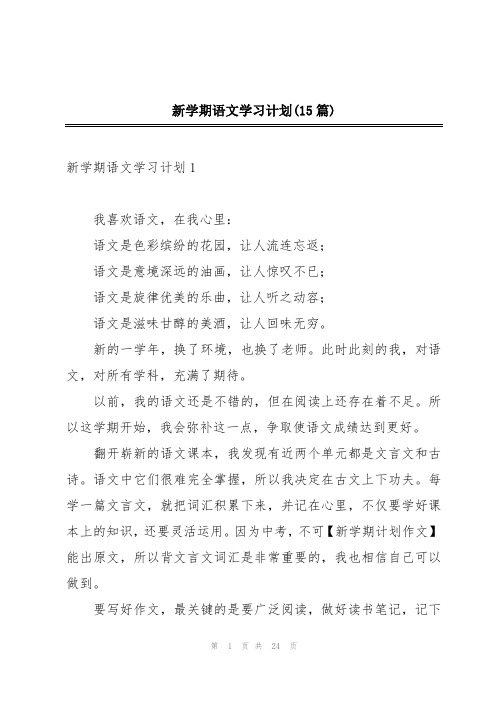 新学期语文学习计划(15篇)

新学期语文学习计划1

我喜欢语文，在我心里：

语文是色彩缤纷的花园，让人流连忘返；

语文是意境深远的油画，让人惊叹不已；

语文是旋律优美的乐曲，让人听之动容；

语文是滋味甘醇的美酒，让人回味无穷。

新的一学年，换了环境，也换了老师。此时此刻的我，对语文，对所有学科，充满了期待。

以前，我的语文还是不错的，但在阅读上还存在着不足。所以这学期开始，我会弥补这一点，争取使语文成绩达到更好。

翻开崭新的语文课本，我发现有近两个单元都是文言文和古诗。语文中它们很难完全掌握，所以我决定在古文上下功夫。每学一篇文言文，就把词汇积累下来，并记在心里，不仅要学好课本上的知识，还要灵活运用。因为中考，不可【新学期计划作文】能出原文，所以背文言文词汇是非常重要的，我也相信自己可以做到。

要写好作文，最关键的是要广泛阅读，做好读书笔记，记下

第 1 页 共 24 页